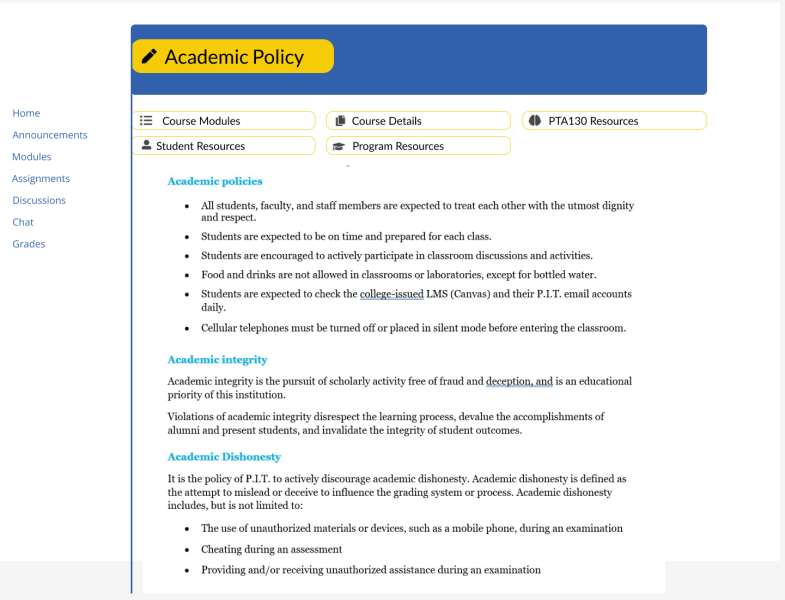 Home
Announcements
Modules
Assignments
Discussions
Chat
Grades

Academic Policy

Course Modules
Course Details
PTA130 Resources
Student Resources
Program Resources

Academic policies

- All students, faculty, and staff members are expected to treat each other with the utmost dignity and respect.
- Students are expected to be on time and prepared for each class.
- Students are encouraged to actively participate in classroom discussions and activities.
- Food and drinks are not allowed in classrooms or laboratories, except for bottled water.
- Students are expected to check the college-issued LMS (Canvas) and their P.I.T. email accounts daily.
- Cellular telephones must be turned off or placed in silent mode before entering the classroom.

Academic integrity

Academic integrity is the pursuit of scholarly activity free of fraud and deception, and is an educational priority of this institution.

Violations of academic integrity disrespect the learning process, devalue the accomplishments of alumni and present students, and invalidate the integrity of student outcomes.

Academic Dishonesty

It is the policy of P.I.T. to actively discourage academic dishonesty. Academic dishonesty is defined as the attempt to mislead or deceive to influence the grading system or process. Academic dishonesty includes, but is not limited to:

- The use of unauthorized materials or devices, such as a mobile phone, during an examination
- Cheating during an assessment
- Providing and/or receiving unauthorized assistance during an examination